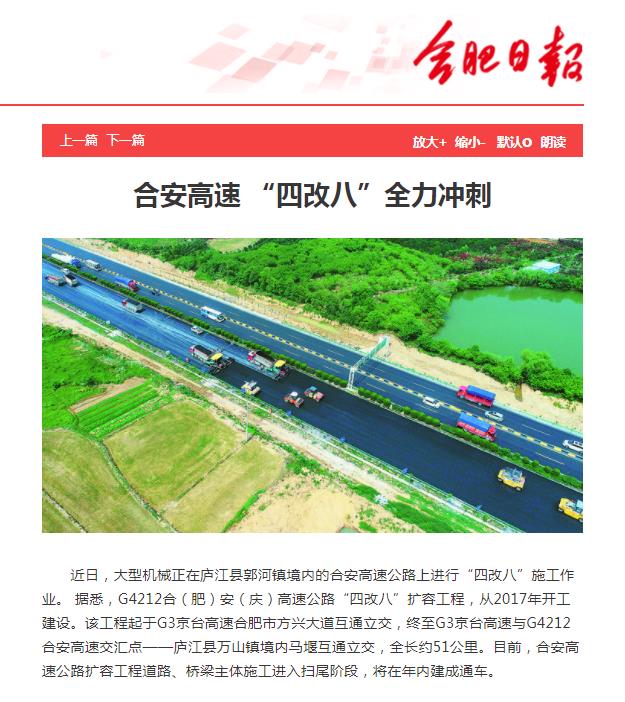 合肥日報

上一篇 下一篇

放大+ 缩小- 默认O 朗读

合安高速 “四改八”全力冲刺

近日，大型机械正在庐江县郭河镇境内的合安高速公路上进行“四改八”施工作业。 据悉，G4212合（肥）安（庆）高速公路“四改八”扩容工程，从2017年开工建设。该工程起于G3京台高速合肥市方兴大道互通立交，终至G3京台高速与G4212合安高速交汇点——庐江县万山镇境内马堰互通立交，全长约51公里。目前，合安高速公路扩容工程道路、桥梁主体施工进入扫尾阶段，将在年内建成通车。